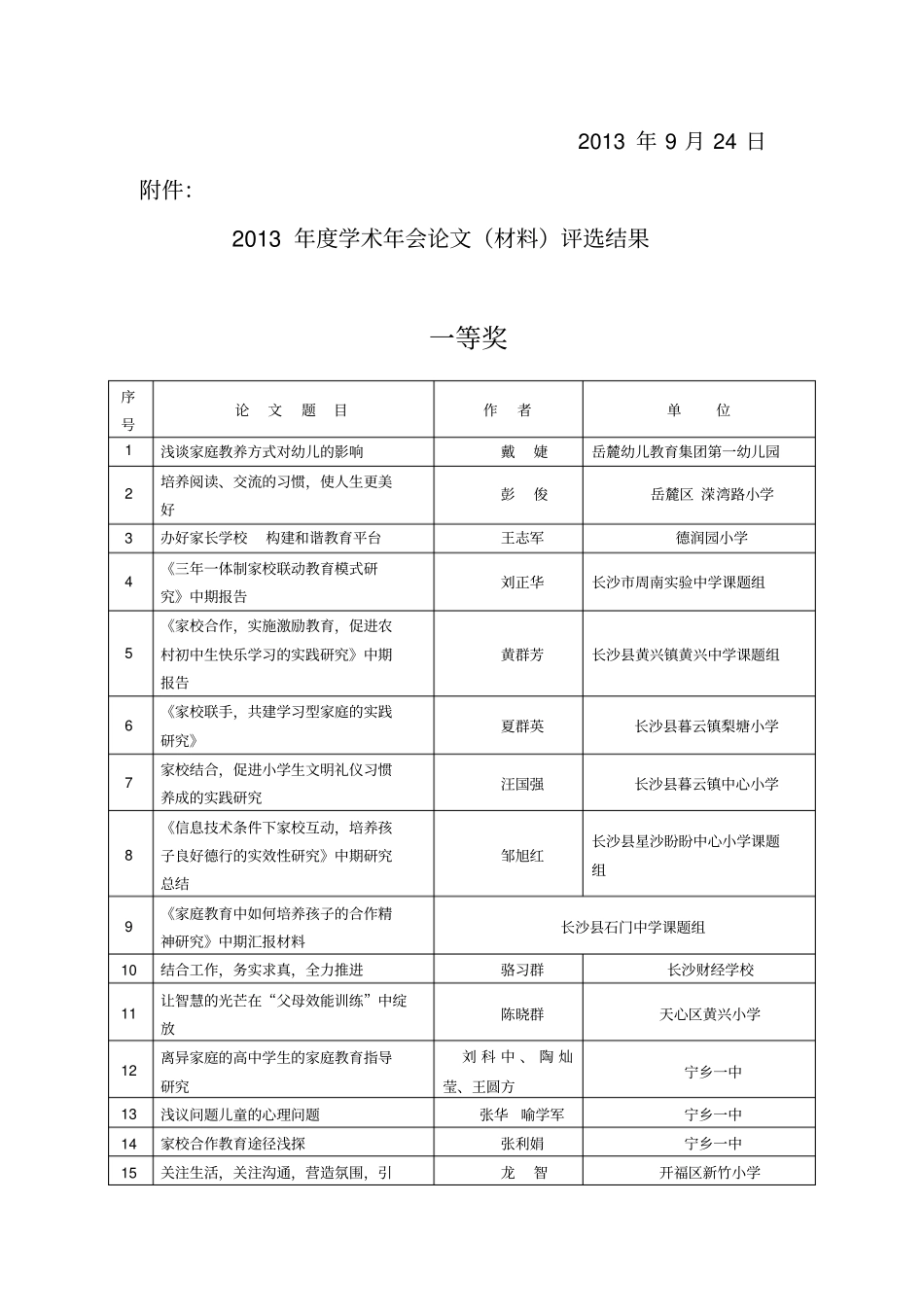 2013 年 9 月 24 日

附件:

2013 年度学术年会论文（材料）评选结果

一等奖

| 序号 | 论 文 题 目 | 作 者 | 单 位 |
|---|---|---|---|
| 1 | 浅谈家庭教养方式对幼儿的影响 | 戴 婕 | 岳麓幼儿教育集团第一幼儿园 |
| 2 | 培养阅读、交流的习惯，使人生更美好 | 彭 俊 | 岳麓区 溁湾路小学 |
| 3 | 办好家长学校 构建和谐教育平台 | 王志军 | 德润园小学 |
| 4 | 《三年一体制家校联动教育模式研究》中期报告 | 刘正华 | 长沙市周南实验中学课题组 |
| 5 | 《家校合作，实施激励教育，促进农村初中生快乐学习的实践研究》中期报告 | 黄群芳 | 长沙县黄兴镇黄兴中学课题组 |
| 6 | 《家校联手，共建学习型家庭的实践研究》 | 夏群英 | 长沙县暮云镇梨塘小学 |
| 7 | 家校结合，促进小学生文明礼仪习惯养成的实践研究 | 汪国强 | 长沙县暮云镇中心小学 |
| 8 | 《信息技术条件下家校互动，培养孩子良好德行的实效性研究》中期研究总结 | 邹旭红 | 长沙县星沙盼盼中心小学课题组 |
| 9 | 《家庭教育中如何培养孩子的合作精神研究》中期汇报材料 | 长沙县石门中学课题组 | |
| 10 | 结合工作，务实求真，全力推进 | 骆习群 | 长沙财经学校 |
| 11 | 让智慧的光芒在“父母效能训练”中绽放 | 陈晓群 | 天心区黄兴小学 |
| 12 | 离异家庭的高中学生的家庭教育指导研究 | 刘科中、陶灿莹、王圆方 | 宁乡一中 |
| 13 | 浅议问题儿童的心理问题 | 张华 喻学军 | 宁乡一中 |
| 14 | 家校合作教育途径浅探 | 张利娟 | 宁乡一中 |
| 15 | 关注生活，关注沟通，营造氛围，引 | 龙 智 | 开福区新竹小学 |